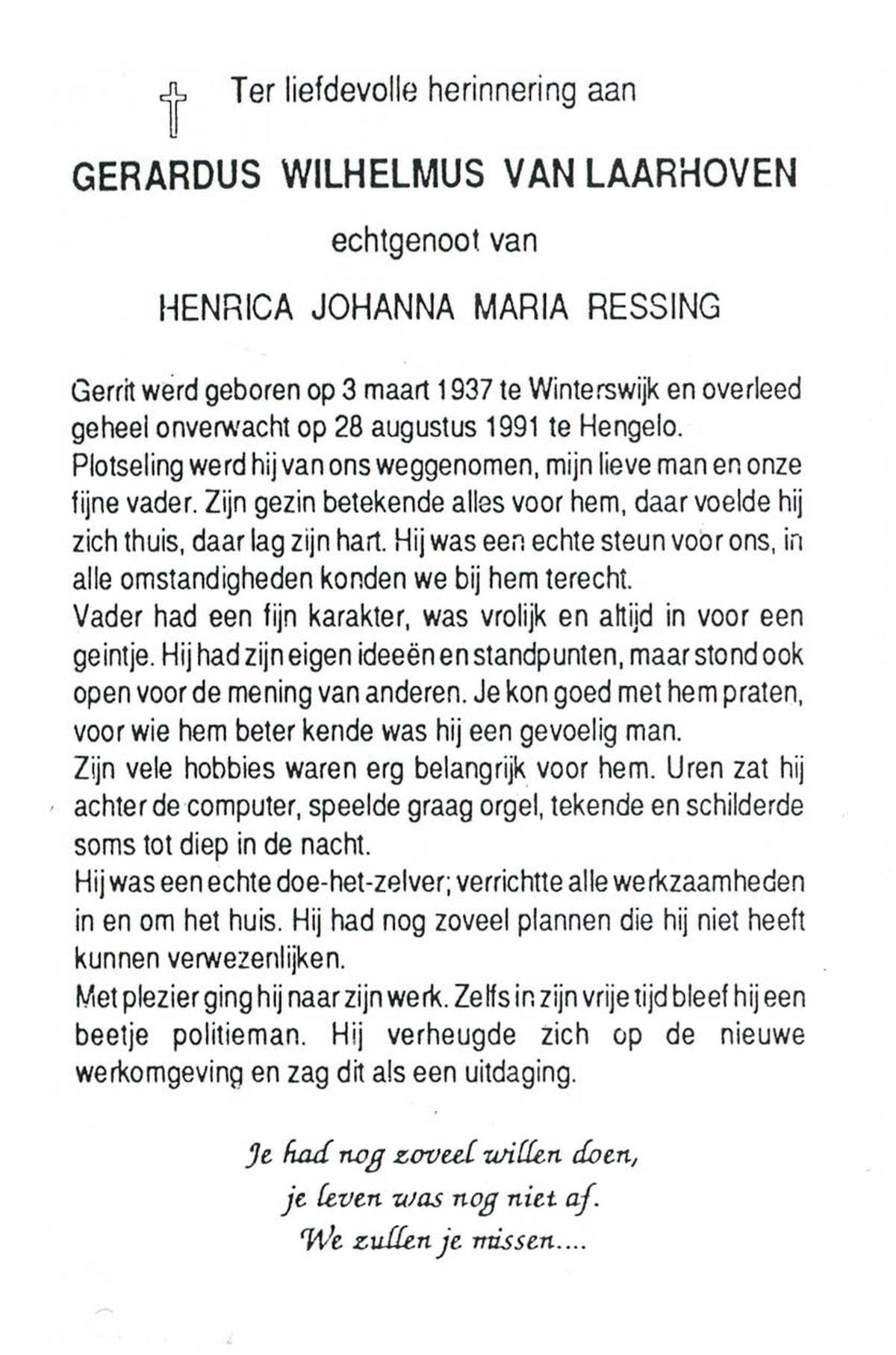 Ter liefdevolle herinnering aan

GERARDUS WILHELMUS VAN LAARHOVEN

echtgenoot van

HENRICA JOHANNA MARIA RESSING

Gerrit werd geboren op 3 maart 1937 te Winterswijk en overleed geheel onverwacht op 28 augustus 1991 te Hengelo.
Plotseling werd hij van ons weggenomen, mijn lieve man en onze fijne vader. Zijn gezin betekende alles voor hem, daar voelde hij zich thuis, daar lag zijn hart. Hij was een echte steun voor ons, in alle omstandigheden konden we bij hem terecht.
Vader had een fijn karakter, was vrolijk en altijd in voor een geintje. Hij had zijn eigen ideeën en standpunten, maar stond ook open voor de mening van anderen. Je kon goed met hem praten, voor wie hem beter kende was hij een gevoelig man.
Zijn vele hobbies waren erg belangrijk voor hem. Uren zat hij achter de computer, speelde graag orgel, tekende en schilderde soms tot diep in de nacht.
Hij was een echte doe-het-zelver; verrichtte alle werkzaamheden in en om het huis. Hij had nog zoveel plannen die hij niet heeft kunnen verwezenlijken.
Met plezier ging hij naar zijn werk. Zelfs in zijn vrije tijd bleef hij een beetje politieman. Hij verheugde zich op de nieuwe werkomgeving en zag dit als een uitdaging.

Je had nog zoveel willen doen,
je leven was nog niet af.
We zullen je missen....